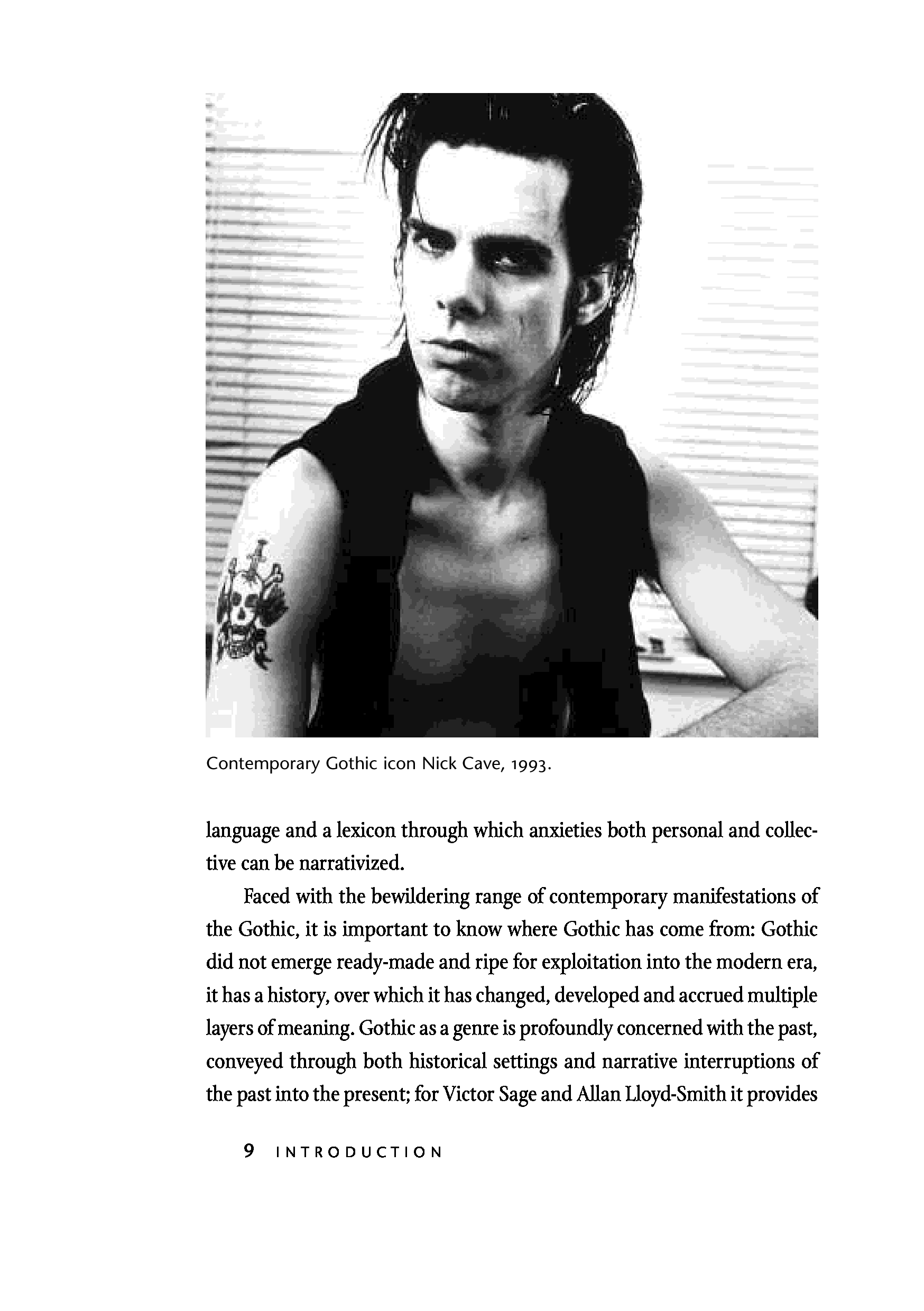 Contemporary Gothic icon Nick Cave, 1993.

language and a lexicon through which anxieties both personal and collective can be narrativized.

Faced with the bewildering range of contemporary manifestations of the Gothic, it is important to know where Gothic has come from: Gothic did not emerge ready-made and ripe for exploitation into the modern era, it has a history, over which it has changed, developed and accrued multiple layers of meaning. Gothic as a genre is profoundly concerned with the past, conveyed through both historical settings and narrative interruptions of the past into the present; for Victor Sage and Allan Lloyd-Smith it provides

9 INTRODUCTION